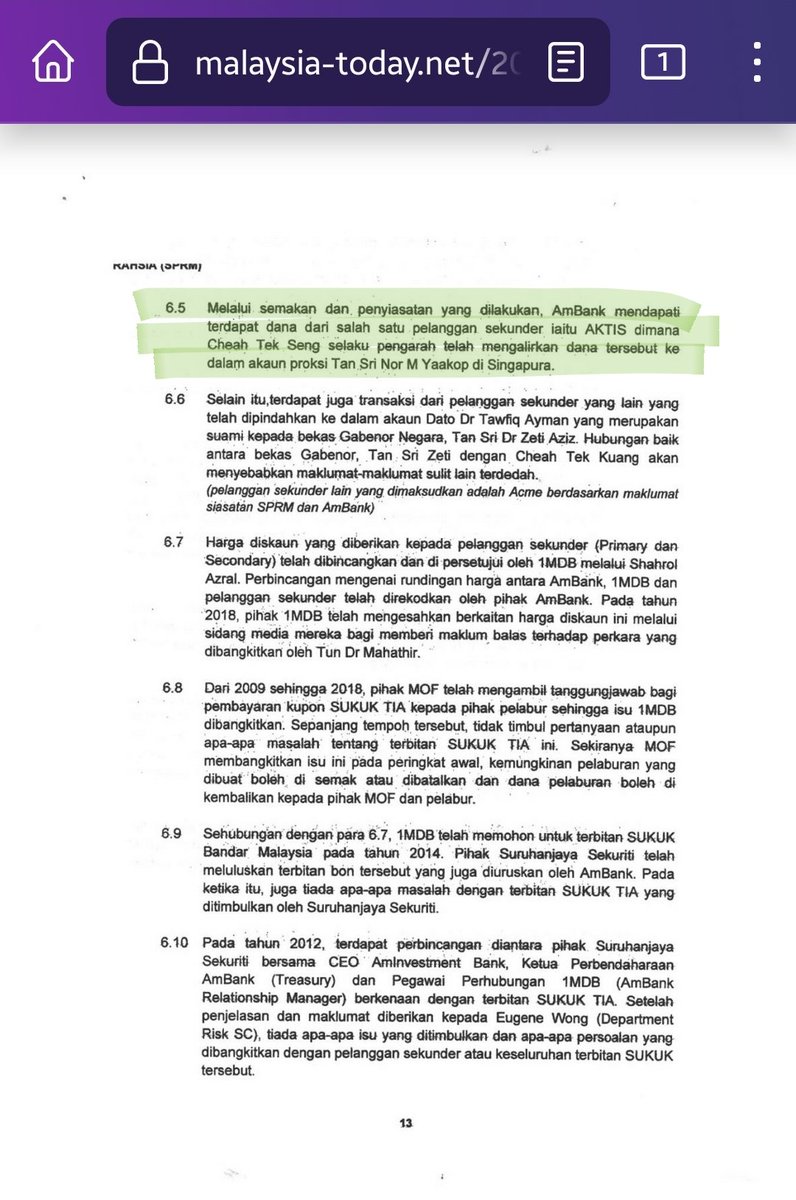 malaysia-today.net/20

1

RAHSIA (SPRM)

6.5 Melalui semakan dan penyiasatan yang dilakukan, AmBank mendapati terdapat dana dari salah satu pelanggan sekunder iaitu AKTIS dimana Cheah Tek Seng selaku pengarah telah mengalirkan dana tersebut ke dalam akaun proksi Tan Sri Nor M Yaakop di Singapura.

6.6 Selain itu,terdapat juga transaksi dari pelanggan sekunder yang lain yang telah dipindahkan ke dalam akaun Dato Dr Tawfiq Ayman yang merupakan suami kepada bekas Gabenor Negara, Tan Sri Dr Zeti Aziz. Hubungan baik antara bekas Gabenor, Tan Sri Zeti dengan Cheah Tek Kuang akan menyebabkan maklumat-maklumat sulit lain terdedah.
(pelanggan sekunder lain yang dimaksudkan adalah Acme berdasarkan maklumat siasatan SPRM dan AmBank)

6.7 Harga diskaun yang diberikan kepada pelanggan sekunder (Primary dan Secondary) telah dibincangkan dan di persetujui oleh 1MDB melalui Shahrol Azral. Perbincangan mengenai rundingan harga antara AmBank, 1MDB dan pelanggan sekunder telah direkodkan oleh pihak AmBank. Pada tahun 2018, pihak 1MDB telah mengesahkan berkaitan harga diskaun ini melalui sidang media mereka bagi memberi maklum balas terhadap perkara yang dibangkitkan oleh Tun Dr Mahathir.

6.8 Dari 2009 sehingga 2018, pihak MOF telah mengambil tanggungjawab bagi pembayaran kupon SUKUK TIA kepada pihak pelabur sehingga isu 1MDB dibangkitkan. Sepanjang tempoh tersebut, tidak timbul pertanyaan ataupun apa-apa masalah tentang terbitan SUKUK TIA ini. Sekiranya MOF membangkitkan isu ini pada peringkat awal, kemungkinan pelaburan yang dibuat boleh di semak atau dibatalkan dan dana pelaburan boleh di kembalikan kepada pihak MOF dan pelabur.

6.9 Sehubungan dengan para 6.7, 1MDB telah memohon untuk terbitan SUKUK Bandar Malaysia pada tahun 2014. Pihak Suruhanjaya Sekuriti telah meluluskan terbitan bon tersebut yang juga diuruskan oleh AmBank. Pada ketika itu, juga tiada apa-apa masalah dengan terbitan SUKUK TIA yang ditimbulkan oleh Suruhanjaya Sekuriti.

6.10 Pada tahun 2012, terdapat perbincangan diantara pihak Suruhanjaya Sekuriti bersama CEO AmInvestment Bank, Ketua Perbendaharaan AmBank (Treasury) dan Pegawai Perhubungan 1MDB (AmBank Relationship Manager) berkenaan dengan terbitan SUKUK TIA. Setelah penjelasan dan maklumat diberikan kepada Eugene Wong (Department Risk SC), tiada apa-apa isu yang ditimbulkan dan apa-apa persoalan yang dibangkitkan dengan pelanggan sekunder atau keseluruhan terbitan SUKUK tersebut.

13